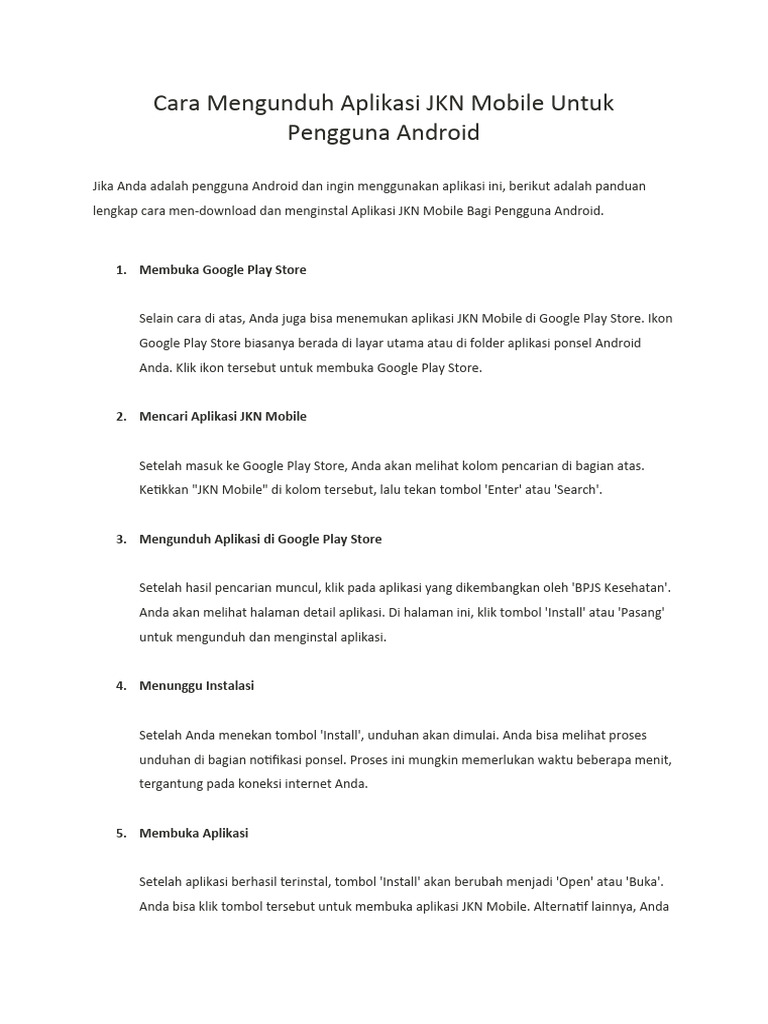 Cara Mengunduh Aplikasi JKN Mobile Untuk Pengguna Android

Jika Anda adalah pengguna Android dan ingin menggunakan aplikasi ini, berikut adalah panduan lengkap cara men-download dan menginstal Aplikasi JKN Mobile Bagi Pengguna Android.

1. Membuka Google Play Store

Selain cara di atas, Anda juga bisa menemukan aplikasi JKN Mobile di Google Play Store. Ikon Google Play Store biasanya berada di layar utama atau di folder aplikasi ponsel Android Anda. Klik ikon tersebut untuk membuka Google Play Store.

2. Mencari Aplikasi JKN Mobile

Setelah masuk ke Google Play Store, Anda akan melihat kolom pencarian di bagian atas. Ketikkan "JKN Mobile" di kolom tersebut, lalu tekan tombol 'Enter' atau 'Search'.

3. Mengunduh Aplikasi di Google Play Store

Setelah hasil pencarian muncul, klik pada aplikasi yang dikembangkan oleh 'BPJS Kesehatan'. Anda akan melihat halaman detail aplikasi. Di halaman ini, klik tombol 'Install' atau 'Pasang' untuk mengunduh dan menginstal aplikasi.

4. Menunggu Instalasi

Setelah Anda menekan tombol 'Install', unduhan akan dimulai. Anda bisa melihat proses unduhan di bagian notifikasi ponsel. Proses ini mungkin memerlukan waktu beberapa menit, tergantung pada koneksi internet Anda.

5. Membuka Aplikasi

Setelah aplikasi berhasil terinstal, tombol 'Install' akan berubah menjadi 'Open' atau 'Buka'. Anda bisa klik tombol tersebut untuk membuka aplikasi JKN Mobile. Alternatif lainnya, Anda